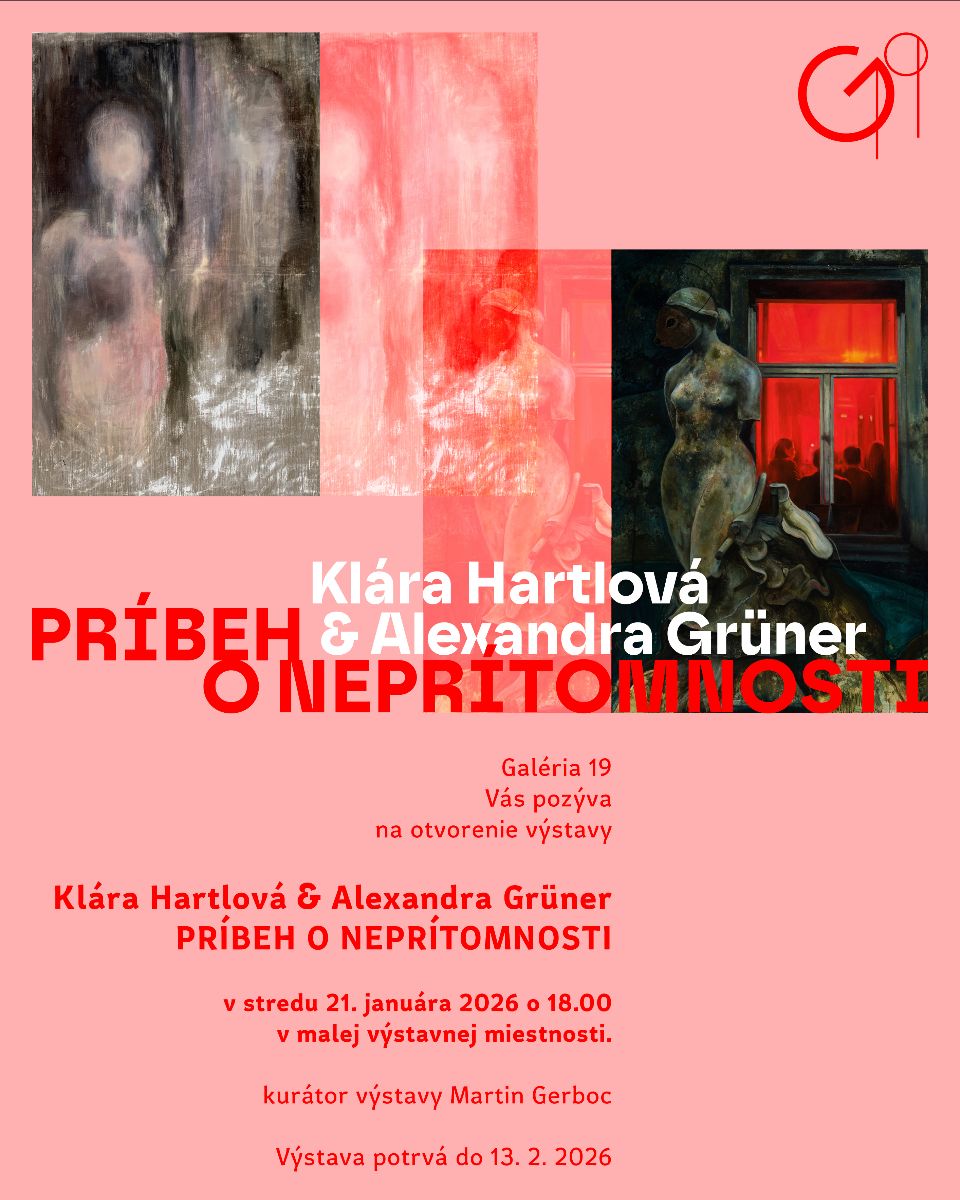 Klára Hartlová

PRÍBEH & Alexandra Grüner

O NEPRÍTOMNOSTI

Galéria 19
Vás pozýva
na otvorenie výstavy

Klára Hartlová & Alexandra Grüner
PRÍBEH O NEPRÍTOMNOSTI

v stredu 21. januára 2026 o 18.00
v malej výstavnej miestnosti.

kurátor výstavy Martin Gerboc

Výstava potrvá do 13. 2. 2026